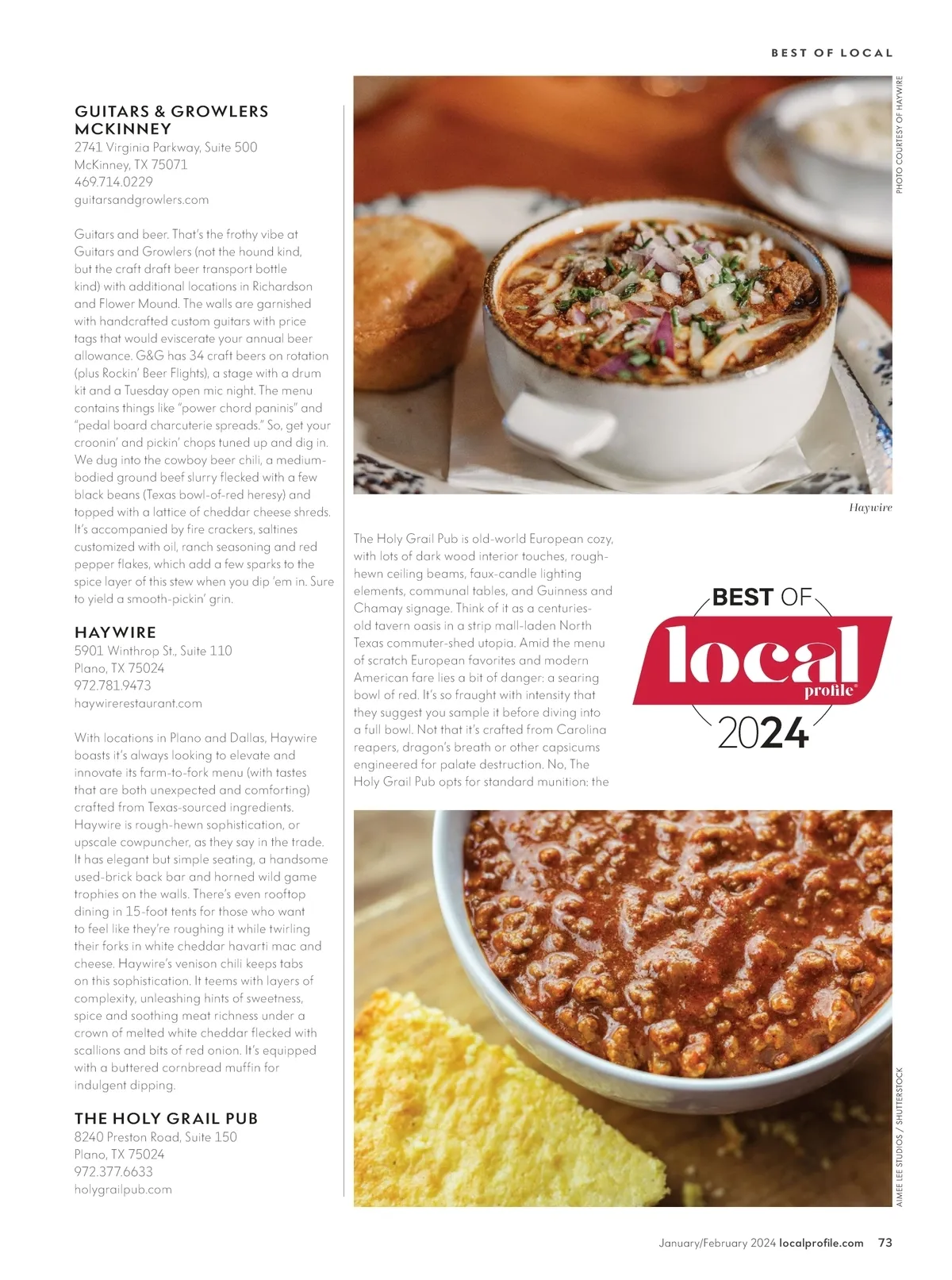 BEST OF LOCAL

GUITARS & GROWLERS MCKINNEY
2741 Virginia Parkway, Suite 500
McKinney, TX 75071
469.714.0229
guitarsandgrowlers.com

Guitars and beer. That's the frothy vibe at Guitars and Growlers (not the hound kind, but the craft draft beer transport bottle kind) with additional locations in Richardson and Flower Mound. The walls are garnished with handcrafted custom guitars with price tags that would eviscerate your annual beer allowance. G&G has 34 craft beers on rotation (plus Rockin' Beer Flights), a stage with a drum kit and a Tuesday open mic night. The menu contains things like "power chord paninis" and "pedal board charcuterie spreads." So, get your croonin' and pickin' chops tuned up and dig in. We dug into the cowboy beer chili, a medium-bodied ground beef slurry flecked with a few black beans (Texas bowl-of-red heresy) and topped with a lattice of cheddar cheese shreds. It's accompanied by fire crackers, saltines customized with oil, ranch seasoning and red pepper flakes, which add a few sparks to the spice layer of this stew when you dip 'em in. Sure to yield a smooth-pickin' grin.

HAYWIRE
5901 Winthrop St., Suite 110
Plano, TX 75024
972.781.9473
haywirerestaurant.com

With locations in Plano and Dallas, Haywire boasts it's always looking to elevate and innovate its farm-to-fork menu (with tastes that are both unexpected and comforting) crafted from Texas-sourced ingredients. Haywire is rough-hewn sophistication, or upscale cowpuncher, as they say in the trade. It has elegant but simple seating, a handsome used-brick back bar and horned wild game trophies on the walls. There's even rooftop dining in 15-foot tents for those who want to feel like they're roughing it while twirling their forks in white cheddar havarti mac and cheese. Haywire's venison chili keeps tabs on this sophistication. It teems with layers of complexity, unleashing hints of sweetness, spice and soothing meat richness under a crown of melted white cheddar flecked with scallions and bits of red onion. It's equipped with a buttered cornbread muffin for indulgent dipping.

THE HOLY GRAIL PUB
8240 Preston Road, Suite 150
Plano, TX 75024
972.377.6633
holygrailpub.com

PHOTO COURTESY OF HAYWIRE

Haywire

The Holy Grail Pub is old-world European cozy, with lots of dark wood interior touches, rough-hewn ceiling beams, faux-candle lighting elements, communal tables, and Guinness and Chamay signage. Think of it as a centuries-old tavern oasis in a strip mall-laden North Texas commuter-shed utopia. Amid the menu of scratch European favorites and modern American fare lies a bit of danger: a searing bowl of red. It's so fraught with intensity that they suggest you sample it before diving into a full bowl. Not that it's crafted from Carolina reapers, dragon's breath or other capsicums engineered for palate destruction. No, The Holy Grail Pub opts for standard munition: the

BEST OF
local
profile
2024

AIMEE LEE STUDIOS / SHUTTERSTOCK

January/February 2024 localprofile.com 73